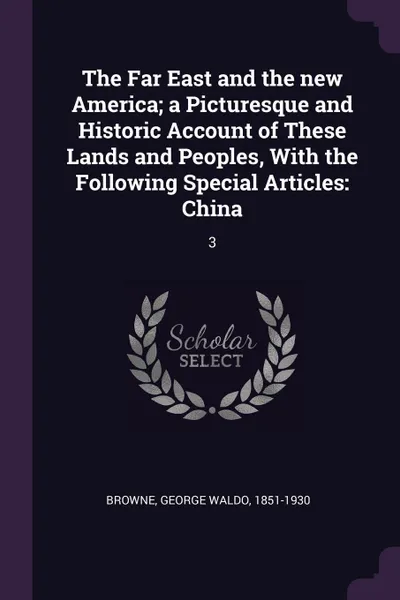 The Far East and the new America; a Picturesque and Historic Account of These Lands and Peoples, With the Following Special Articles: China

3

Scholar SELECT

BROWNE, GEORGE WALDO, 1851-1930